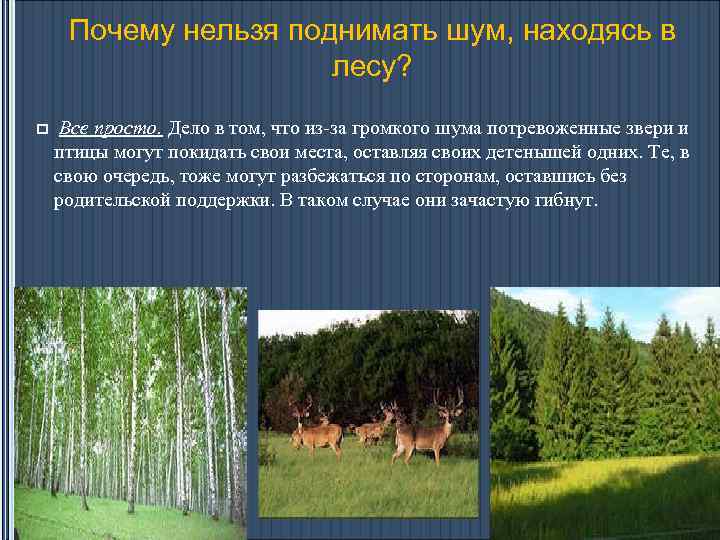 Почему нельзя поднимать шум, находясь в лесу?

Все просто. Дело в том, что из-за громкого шума потревоженные звери и птицы могут покидать свои места, оставляя своих детенышей одних. Те, в свою очередь, тоже могут разбежаться по сторонам, оставшись без родительской поддержки. В таком случае они зачастую гибнут.